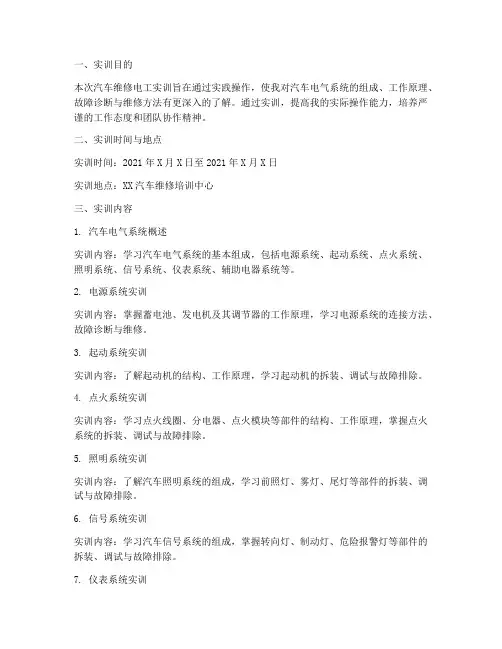 一、实训目的

本次汽车维修电工实训旨在通过实践操作，使我对汽车电气系统的组成、工作原理、故障诊断与维修方法有更深入的了解。通过实训，提高我的实际操作能力，培养严谨的工作态度和团队协作精神。

二、实训时间与地点

实训时间：2021 年 X 月 X 日至 2021 年 X 月 X 日

实训地点：XX 汽车维修培训中心

三、实训内容

1. 汽车电气系统概述

实训内容：学习汽车电气系统的基本组成，包括电源系统、起动系统、点火系统、照明系统、信号系统、仪表系统、辅助电器系统等。

2. 电源系统实训

实训内容：掌握蓄电池、发电机及其调节器的工作原理，学习电源系统的连接方法、故障诊断与维修。

3. 起动系统实训

实训内容：了解起动机的结构、工作原理，学习起动机的拆装、调试与故障排除。

4. 点火系统实训

实训内容：学习点火线圈、分电器、点火模块等部件的结构、工作原理，掌握点火系统的拆装、调试与故障排除。

5. 照明系统实训

实训内容：了解汽车照明系统的组成，学习前照灯、雾灯、尾灯等部件的拆装、调试与故障排除。

6. 信号系统实训

实训内容：学习汽车信号系统的组成，掌握转向灯、制动灯、危险报警灯等部件的拆装、调试与故障排除。

7. 仪表系统实训